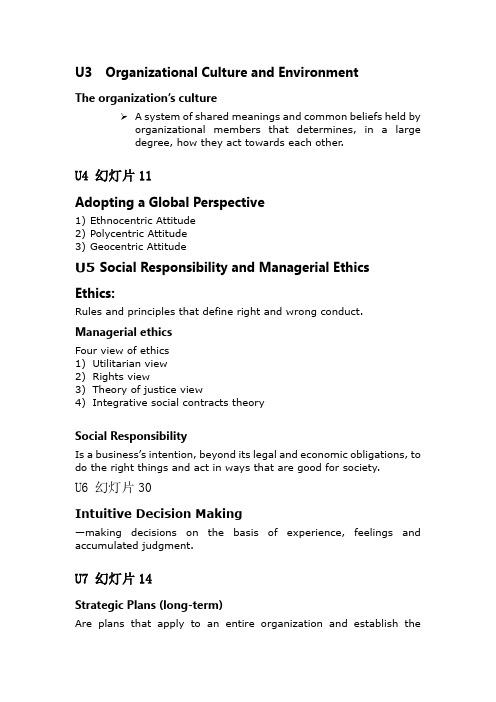 U3 Organizational Culture and Environment

The organization's culture

➢ A system of shared meanings and common beliefs held by organizational members that determines, in a large degree, how they act towards each other.

U4 幻灯片 11

Adopting a Global Perspective

1) Ethnocentric Attitude
2) Polycentric Attitude
3) Geocentric Attitude

U5 Social Responsibility and Managerial Ethics

Ethics:

Rules and principles that define right and wrong conduct.

Managerial ethics

Four view of ethics
1) Utilitarian view
2) Rights view
3) Theory of justice view
4) Integrative social contracts theory

Social Responsibility

Is a business's intention, beyond its legal and economic obligations, to do the right things and act in ways that are good for society.

U6 幻灯片 30

Intuitive Decision Making

—making decisions on the basis of experience, feelings and accumulated judgment.

U7 幻灯片 14

Strategic Plans (long-term)

Are plans that apply to an entire organization and establish the